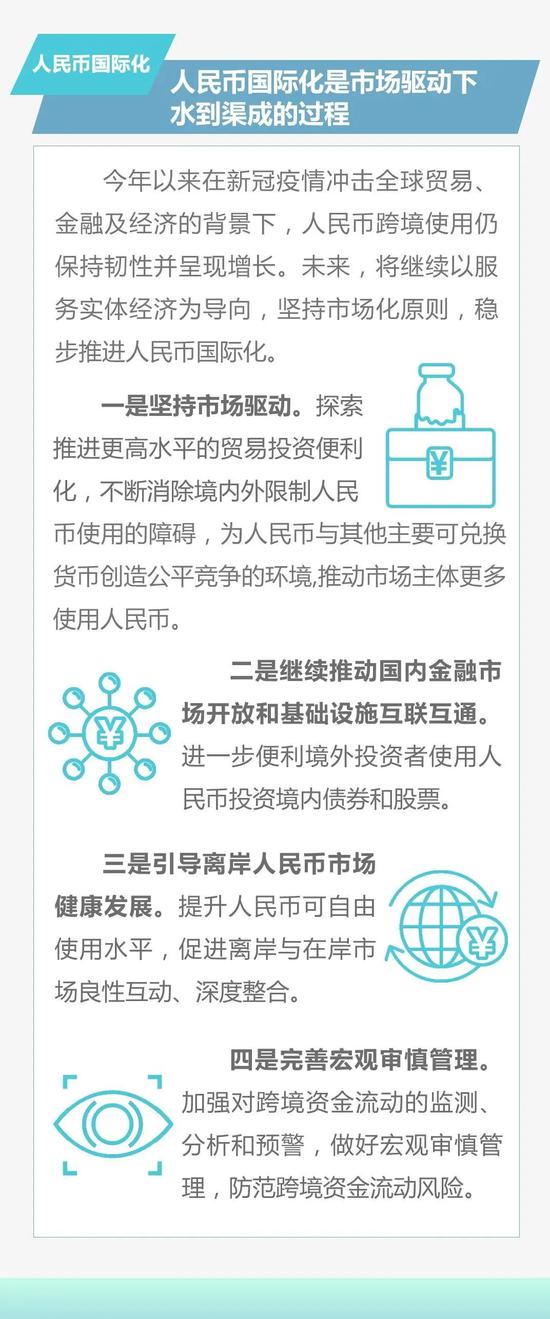 人民币国际化

人民币国际化是市场驱动下水到渠成的过程

今年以来在新冠疫情冲击全球贸易、金融及经济的背景下，人民币跨境使用仍保持韧性并呈现增长。未来，将继续以服务实体经济为导向，坚持市场化原则，稳步推进人民币国际化。

一是坚持市场驱动。探索推进更高水平的贸易投资便利化，不断消除境内外限制人民币使用的障碍，为人民币与其他主要可兑换货币创造公平竞争的环境,推动市场主体更多使用人民币。

二是继续推动国内金融市场开放和基础设施互联互通。进一步便利境外投资者使用人民币投资境内债券和股票。

三是引导离岸人民币市场健康发展。提升人民币可自由使用水平，促进离岸与在岸市场良性互动、深度整合。

四是完善宏观审慎管理。加强对跨境资金流动的监测、分析和预警，做好宏观审慎管理，防范跨境资金流动风险。